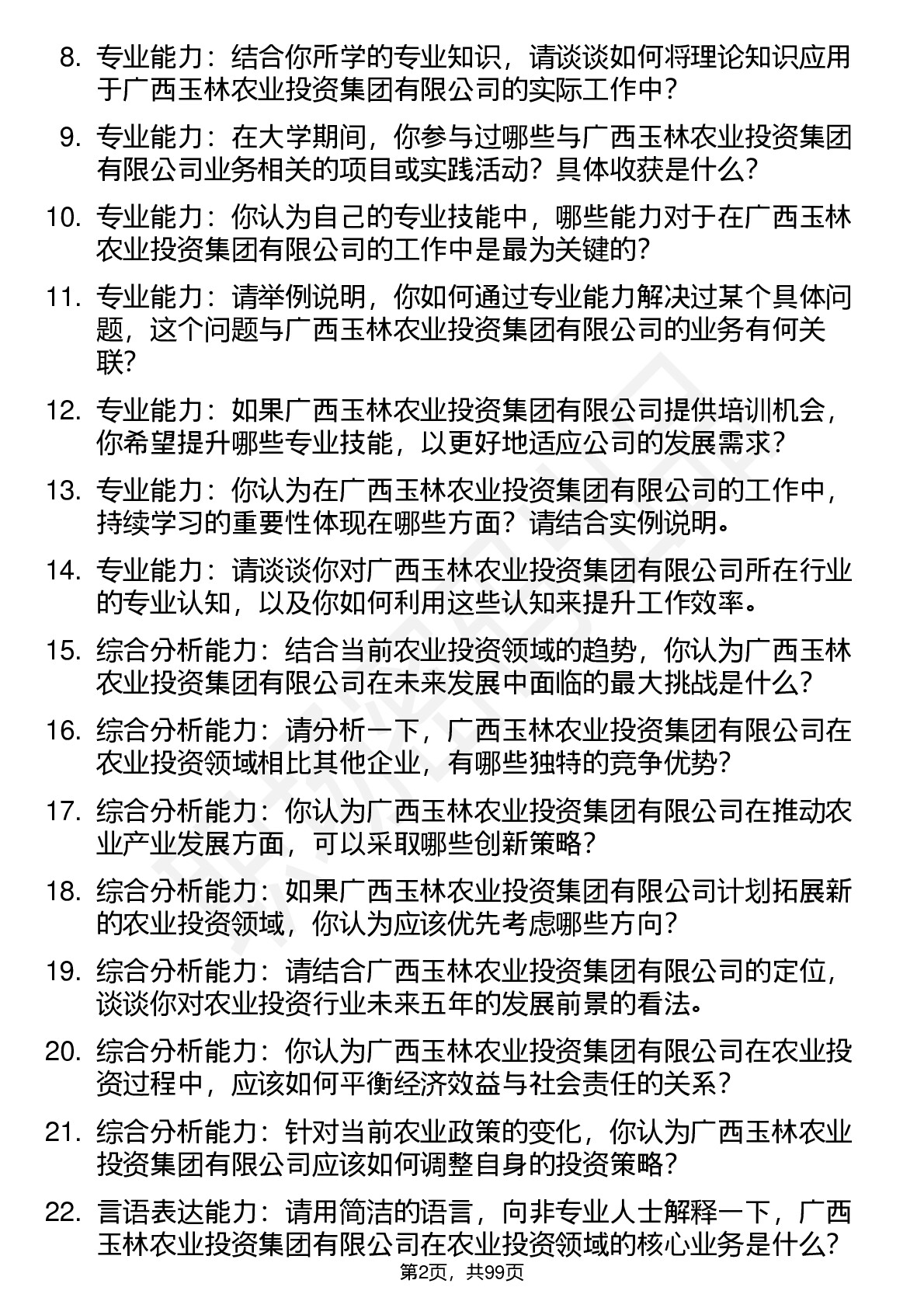 8. 专业能力：结合你所学的专业知识，请谈谈如何将理论知识应用于广西玉林农业投资集团有限公司的实际工作中？

9. 专业能力：在大学期间，你参与过哪些与广西玉林农业投资集团有限公司业务相关的项目或实践活动？具体收获是什么？

10. 专业能力：你认为自己的专业技能中，哪些能力对于在广西玉林农业投资集团有限公司的工作中是最为关键的？

11. 专业能力：请举例说明，你如何通过专业能力解决过某个具体问题，这个问题与广西玉林农业投资集团有限公司的业务有何关联？

12. 专业能力：如果广西玉林农业投资集团有限公司提供培训机会，你希望提升哪些专业技能，以更好地适应公司的发展需求？

13. 专业能力：你认为在广西玉林农业投资集团有限公司的工作中，持续学习的重要性体现在哪些方面？请结合实例说明。

14. 专业能力：请谈谈你对广西玉林农业投资集团有限公司所在行业的专业认知，以及你如何利用这些认知来提升工作效率。

15. 综合分析能力：结合当前农业投资领域的趋势，你认为广西玉林农业投资集团有限公司在未来发展中面临的最大挑战是什么？

16. 综合分析能力：请分析一下，广西玉林农业投资集团有限公司在农业投资领域相比其他企业，有哪些独特的竞争优势？

17. 综合分析能力：你认为广西玉林农业投资集团有限公司在推动农业产业发展方面，可以采取哪些创新策略？

18. 综合分析能力：如果广西玉林农业投资集团有限公司计划拓展新的农业投资领域，你认为应该优先考虑哪些方向？

19. 综合分析能力：请结合广西玉林农业投资集团有限公司的定位，谈谈你对农业投资行业未来五年的发展前景的看法。

20. 综合分析能力：你认为广西玉林农业投资集团有限公司在农业投资过程中，应该如何平衡经济效益与社会责任的关系？

21. 综合分析能力：针对当前农业政策的变化，你认为广西玉林农业投资集团有限公司应该如何调整自身的投资策略？

22. 言语表达能力：请用简洁的语言，向非专业人士解释一下，广西玉林农业投资集团有限公司在农业投资领域的核心业务是什么？

第2页，共99页